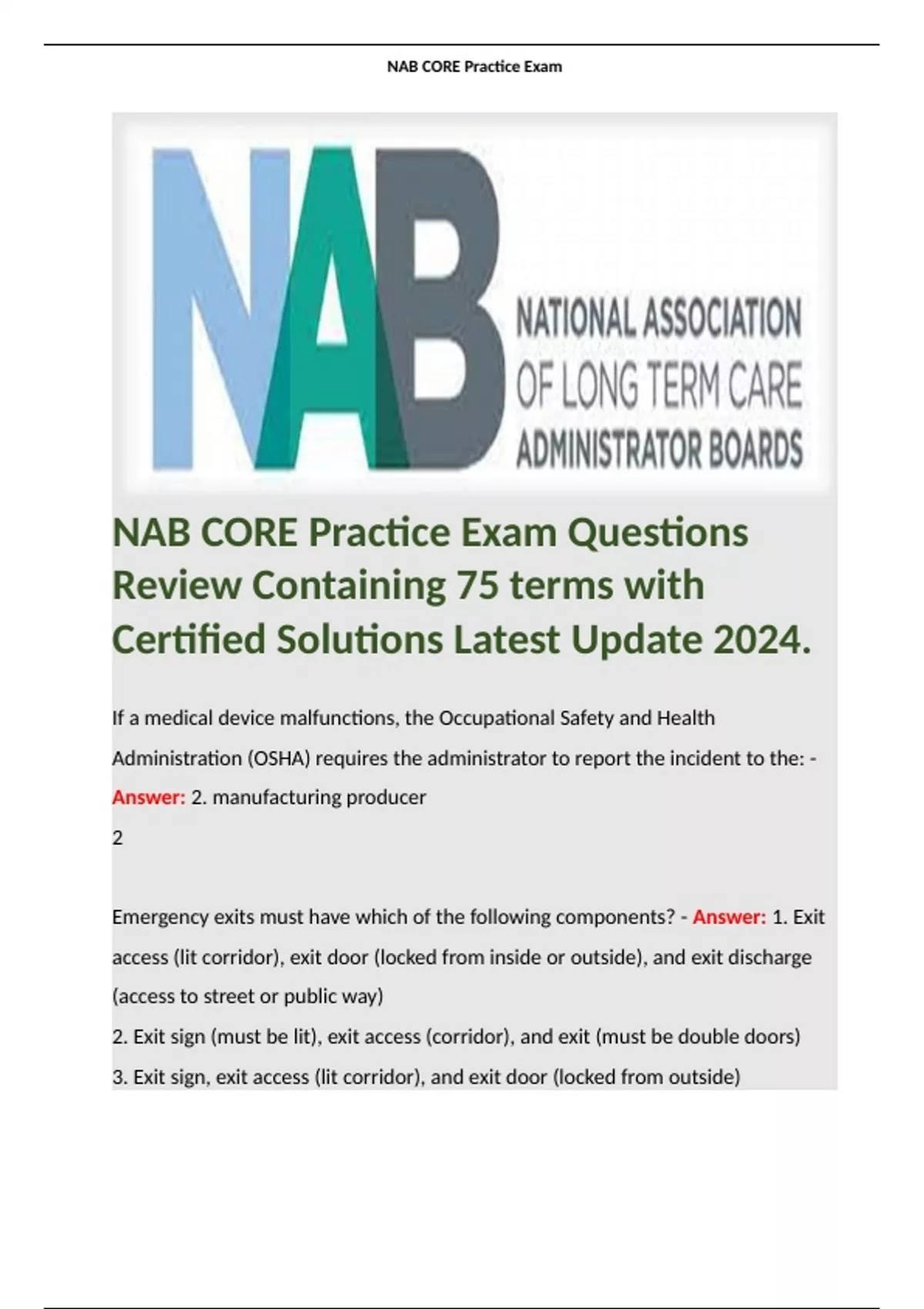 NAB CORE Practice Exam

NAB

NATIONAL ASSOCIATION OF LONG TERM CARE ADMINISTRATOR BOARDS

NAB CORE Practice Exam Questions Review Containing 75 terms with Certified Solutions Latest Update 2024.

If a medical device malfunctions, the Occupational Safety and Health Administration (OSHA) requires the administrator to report the incident to the: - Answer: 2. manufacturing producer
2

Emergency exits must have which of the following components? - Answer: 1. Exit access (lit corridor), exit door (locked from inside or outside), and exit discharge (access to street or public way)
2. Exit sign (must be lit), exit access (corridor), and exit (must be double doors)
3. Exit sign, exit access (lit corridor), and exit door (locked from outside)